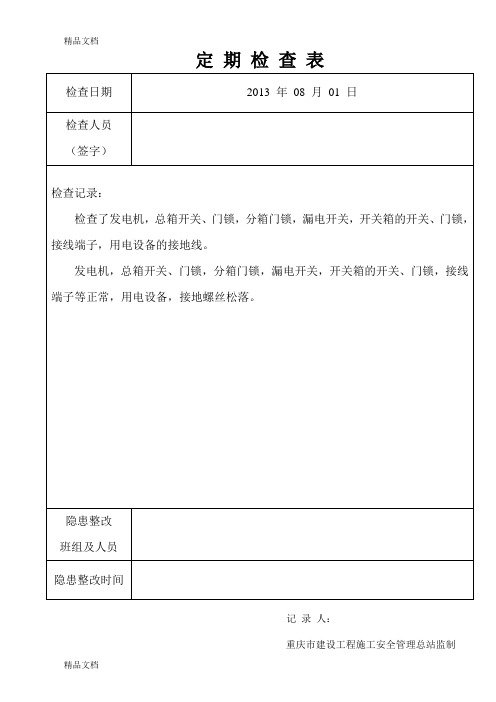 精品文档

定 期 检 查 表

| 检查日期 | 2013 年 08 月 01 日 |
|---|---|
| 检查人员（签字） | |

检查记录：

检查了发电机，总箱开关、门锁，分箱门锁，漏电开关，开关箱的开关、门锁，接线端子，用电设备的接地线。

发电机，总箱开关、门锁，分箱门锁，漏电开关，开关箱的开关、门锁，接线端子等正常，用电设备，接地螺丝松落。

| 隐患整改班组及人员 | |
|---|---|
| 隐患整改时间 | |

记 录 人：

重庆市建设工程施工安全管理总站监制

精品文档